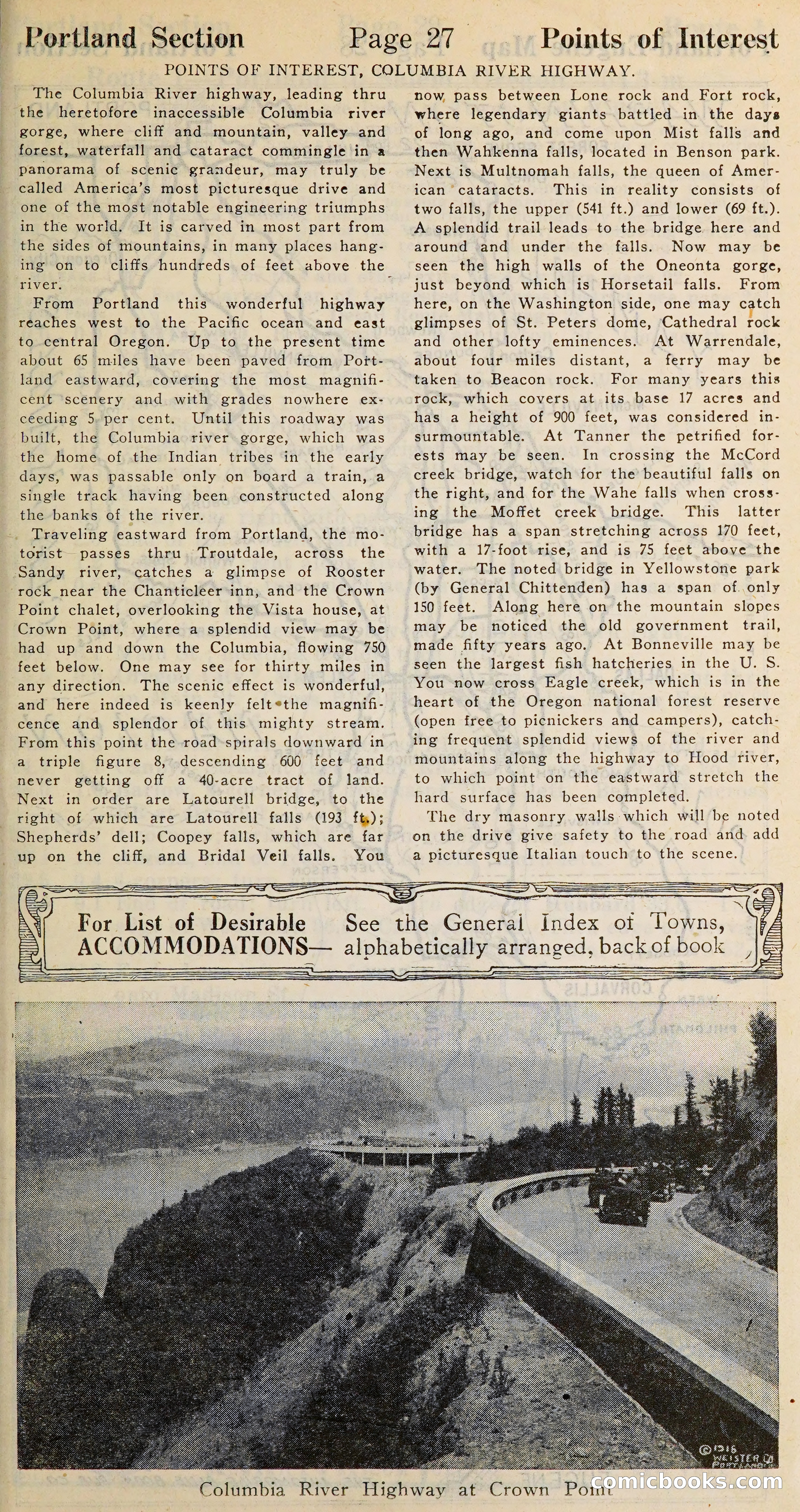 Portland Section Page 27 Points of Interest

POINTS OF INTEREST, COLUMBIA RIVER HIGHWAY.

The Columbia River highway, leading thru the heretofore inaccessible Columbia river gorge, where cliff and mountain, valley and forest, waterfall and cataract commingle in a panorama of scenic grandeur, may truly be called America's most picturesque drive and one of the most notable engineering triumphs in the world. It is carved in most part from the sides of mountains, in many places hanging on to cliffs hundreds of feet above the river.

From Portland this wonderful highway reaches west to the Pacific ocean and east to central Oregon. Up to the present time about 65 miles have been paved from Portland eastward, covering the most magnificent scenery and with grades nowhere exceeding 5 per cent. Until this roadway was built, the Columbia river gorge, which was the home of the Indian tribes in the early days, was passable only on board a train, a single track having been constructed along the banks of the river.

Traveling eastward from Portland, the motorist passes thru Troutdale, across the Sandy river, catches a glimpse of Rooster rock near the Chanticleer inn, and the Crown Point chalet, overlooking the Vista house, at Crown Point, where a splendid view may be had up and down the Columbia, flowing 750 feet below. One may see for thirty miles in any direction. The scenic effect is wonderful, and here indeed is keenly felt the magnificence and splendor of this mighty stream. From this point the road spirals downward in a triple figure 8, descending 600 feet and never getting off a 40-acre tract of land. Next in order are Latourell bridge, to the right of which are Latourell falls (193 ft.); Shepherds' dell; Coopey falls, which are far up on the cliff, and Bridal Veil falls. You now pass between Lone rock and Fort rock, where legendary giants battled in the days of long ago, and come upon Mist falls and then Wahkenna falls, located in Benson park. Next is Multnomah falls, the queen of American cataracts. This in reality consists of two falls, the upper (541 ft.) and lower (69 ft.). A splendid trail leads to the bridge here and around and under the falls. Now may be seen the high walls of the Oneonta gorge, just beyond which is Horsetail falls. From here, on the Washington side, one may catch glimpses of St. Peters dome, Cathedral rock and other lofty eminences. At Warrendale, about four miles distant, a ferry may be taken to Beacon rock. For many years this rock, which covers at its base 17 acres and has a height of 900 feet, was considered insurmountable. At Tanner the petrified forests may be seen. In crossing the McCord creek bridge, watch for the beautiful falls on the right, and for the Wahe falls when crossing the Moffet creek bridge. This latter bridge has a span stretching across 170 feet, with a 17-foot rise, and is 75 feet above the water. The noted bridge in Yellowstone park (by General Chittenden) has a span of only 150 feet. Along here on the mountain slopes may be noticed the old government trail, made fifty years ago. At Bonneville may be seen the largest fish hatcheries in the U. S. You now cross Eagle creek, which is in the heart of the Oregon national forest reserve (open free to picnickers and campers), catching frequent splendid views of the river and mountains along the highway to Hood river, to which point on the eastward stretch the hard surface has been completed.

The dry masonry walls which will be noted on the drive give safety to the road and add a picturesque Italian touch to the scene.

For List of Desirable ACCOMMODATIONS— See the General Index of Towns, alphabetically arranged, back of book

©1916 WEISTER CO PORTLAND

Columbia River Highway at Crown Point

comicbooks.com